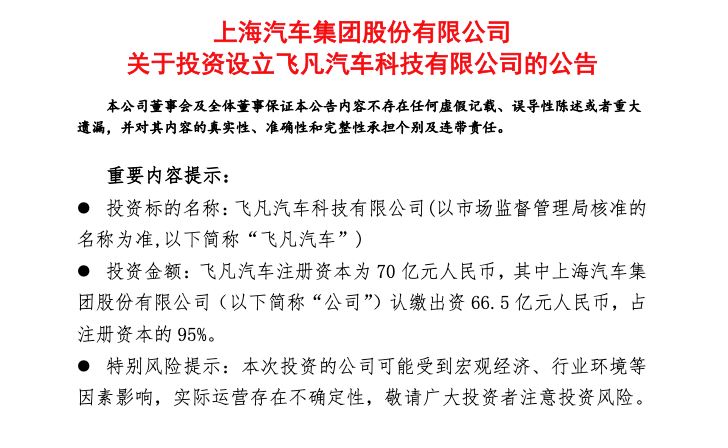 上海汽车集团股份有限公司
关于投资设立飞凡汽车科技有限公司的公告

本公司董事会及全体董事保证本公告内容不存在任何虚假记载、误导性陈述或者重大遗漏，并对其内容的真实性、准确性和完整性承担个别及连带责任。

重要内容提示：

● 投资标的名称：飞凡汽车科技有限公司(以市场监督管理局核准的名称为准,以下简称“飞凡汽车”)

● 投资金额：飞凡汽车注册资本为 70 亿元人民币，其中上海汽车集团股份有限公司（以下简称“公司”）认缴出资 66.5 亿元人民币，占注册资本的 95%。

● 特别风险提示：本次投资的公司可能受到宏观经济、行业环境等因素影响，实际运营存在不确定性，敬请广大投资者注意投资风险。